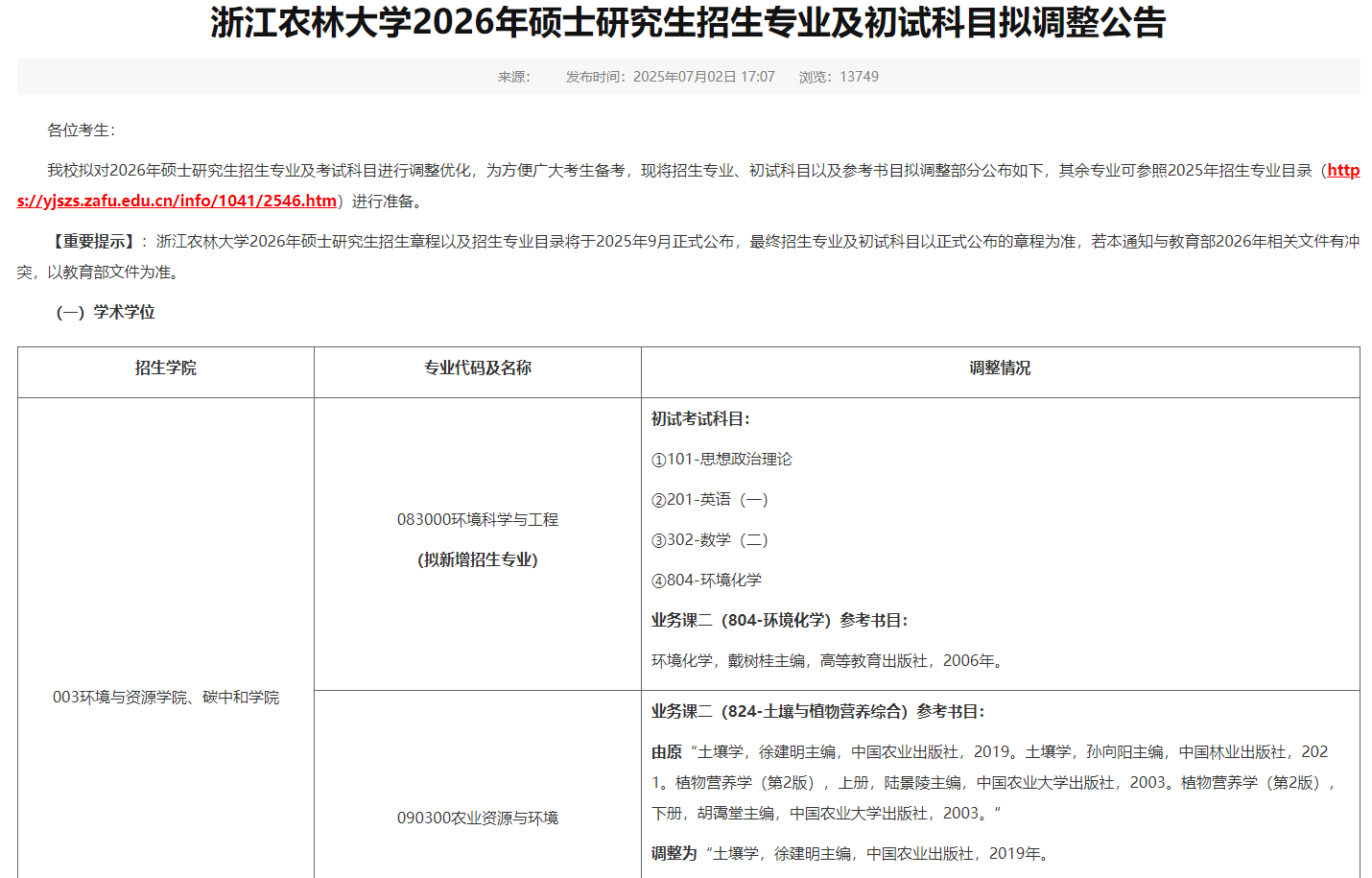 浙江农林大学2026年硕士研究生招生专业及初试科目拟调整公告

来源：　发布时间：2025年07月02日 17:07　浏览：13749

各位考生：

我校拟对2026年硕士研究生招生专业及考试科目进行调整优化，为方便广大考生备考，现将招生专业、初试科目以及参考书目拟调整部分公布如下，其余专业可参照2025年招生专业目录（https://yjszs.zafu.edu.cn/info/1041/2546.htm）进行准备。

【重要提示】：浙江农林大学2026年硕士研究生招生章程以及招生专业目录将于2025年9月正式公布，最终招生专业及初试科目以正式公布的章程为准，若本通知与教育部2026年相关文件有冲突，以教育部文件为准。

（一）学术学位

| 招生学院 | 专业代码及名称 | 调整情况 |
|---|---|---|
| 003环境与资源学院、碳中和学院 | 083000环境科学与工程 (拟新增招生专业) | 初试考试科目: ①101-思想政治理论 ②201-英语（一） ③302-数学（二） ④804-环境化学 业务课二（804-环境化学）参考书目: 环境化学，戴树桂主编，高等教育出版社，2006年。 |
| | 090300农业资源与环境 | 业务课二（824-土壤与植物营养综合）参考书目: 由原“土壤学，徐建明主编，中国农业出版社，2019。土壤学，孙向阳主编，中国林业出版社，2021。植物营养学（第2版），上册，陆景陵主编，中国农业大学出版社，2003。植物营养学（第2版），下册，胡霭堂主编，中国农业大学出版社，2003。” 调整为“土壤学，徐建明主编，中国农业出版社，2019年。 |